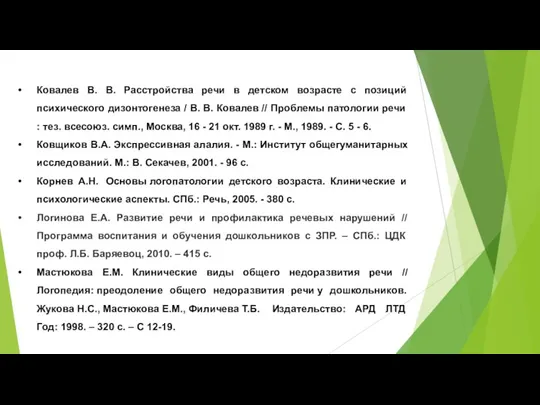 • Ковалев В. В. Расстройства речи в детском возрасте с позиций психического дизонтогенеза / В. В. Ковалев // Проблемы патологии речи : тез. всесоюз. симп., Москва, 16 - 21 окт. 1989 г. - М., 1989. - С. 5 - 6.

• Ковщиков В.А. Экспрессивная алалия. - М.: Институт общегуманитарных исследований. М.: В. Секачев, 2001. - 96 с.

• Корнев А.Н. Основы логопатологии детского возраста. Клинические и психологические аспекты. СПб.: Речь, 2005. - 380 с.

• Логинова Е.А. Развитие речи и профилактика речевых нарушений // Программа воспитания и обучения дошкольников с ЗПР. – СПб.: ЦДК проф. Л.Б. Баряевоц, 2010. – 415 с.

• Мастюкова Е.М. Клинические виды общего недоразвития речи // Логопедия: преодоление общего недоразвития речи у дошкольников. Жукова Н.С., Мастюкова Е.М., Филичева Т.Б. Издательство: АРД ЛТД Год: 1998. – 320 с. – С 12-19.